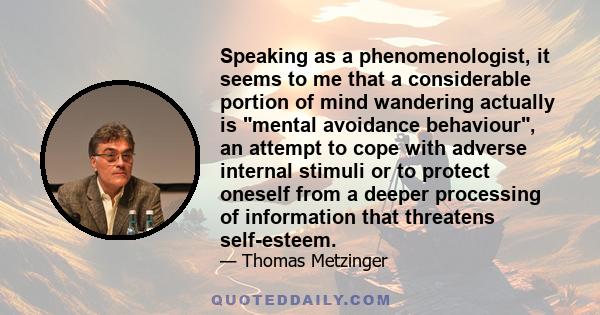 Speaking as a phenomenologist, it seems to me that a considerable portion of mind wandering actually is "mental avoidance behaviour", an attempt to cope with adverse internal stimuli or to protect oneself from a deeper processing of information that threatens self-esteem.

— Thomas Metzinger

QUOTEDDAILY.COM